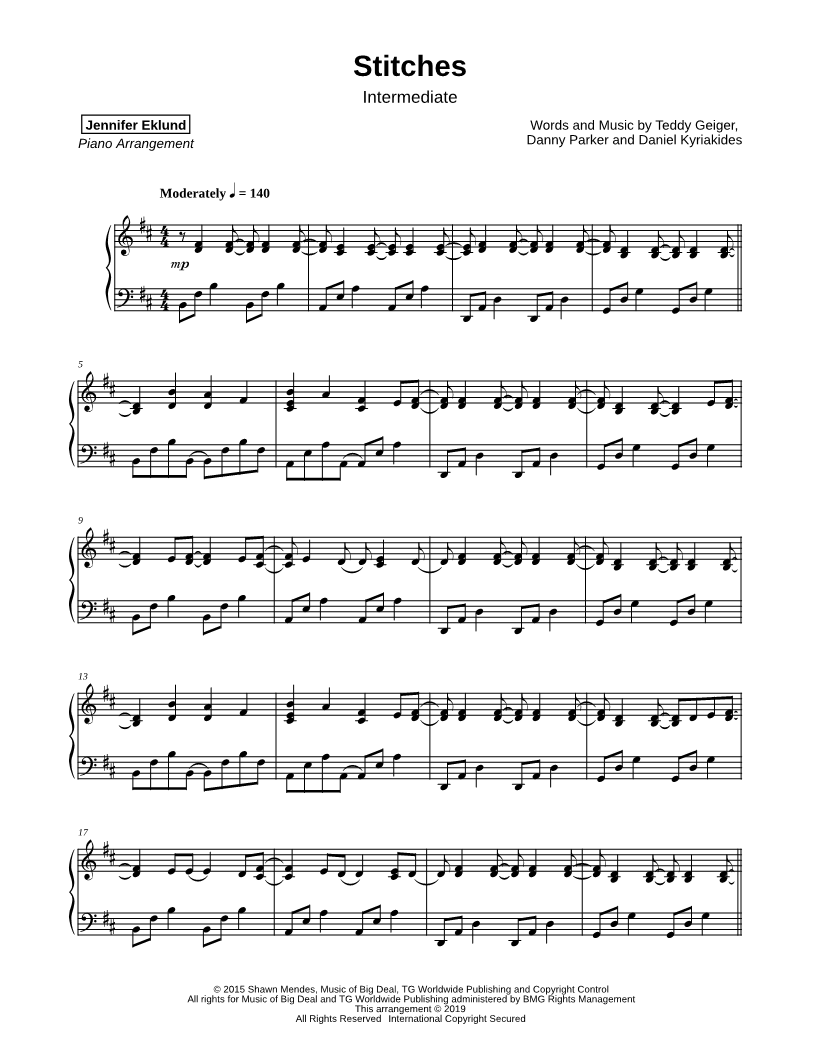 Stitches

Intermediate

Jennifer Eklund
Piano Arrangement

Words and Music by Teddy Geiger,
Danny Parker and Daniel Kyriakides

Moderately ♩ = 140

mp

5

9

13

17

© 2015 Shawn Mendes, Music of Big Deal, TG Worldwide Publishing and Copyright Control
All rights for Music of Big Deal and TG Worldwide Publishing administered by BMG Rights Management
This arrangement © 2019
All Rights Reserved International Copyright Secured